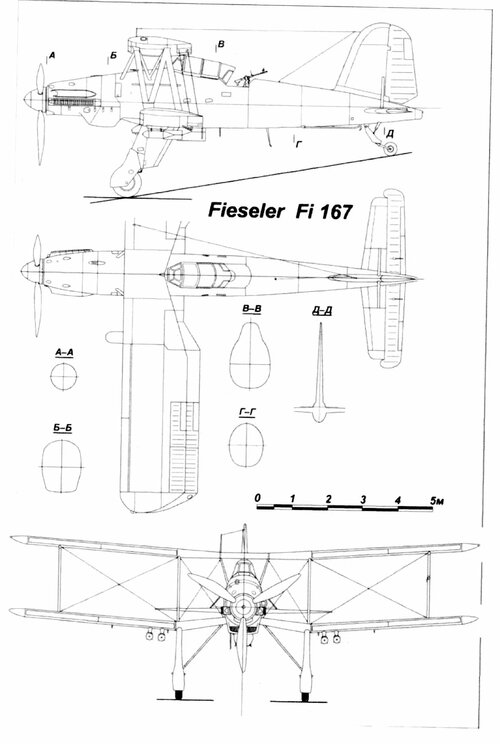 А
Б
В
Г
Д

Fieseler Fi 167

В–В
Д–Д
А–А
Б–Б
Г–Г

0 1 2 3 4 5м